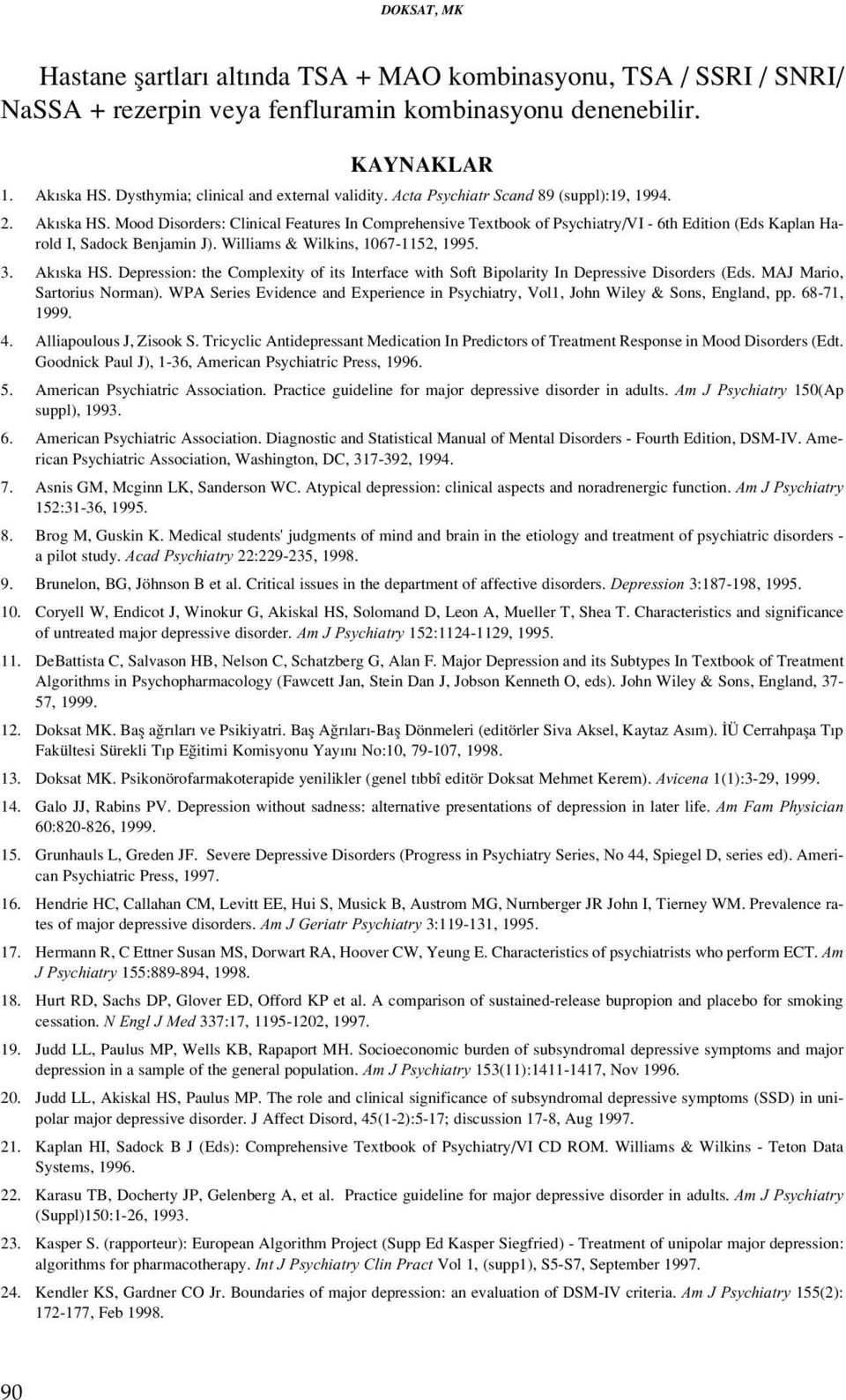 DOKSAT, MK

Hastane şartları altında TSA + MAO kombinasyonu, TSA / SSRI / SNRI/ NaSSA + rezerpin veya fenfluramin kombinasyonu denenebilir.

KAYNAKLAR

1. Akıska HS. Dysthymia; clinical and external validity. Acta Psychiatr Scand 89 (suppl):19, 1994.

2. Akıska HS. Mood Disorders: Clinical Features In Comprehensive Textbook of Psychiatry/VI - 6th Edition (Eds Kaplan Harold I, Sadock Benjamin J). Williams & Wilkins, 1067-1152, 1995.

3. Akıska HS. Depression: the Complexity of its Interface with Soft Bipolarity In Depressive Disorders (Eds. MAJ Mario, Sartorius Norman). WPA Series Evidence and Experience in Psychiatry, Vol1, John Wiley & Sons, England, pp. 68-71, 1999.

4. Alliapoulous J, Zisook S. Tricyclic Antidepressant Medication In Predictors of Treatment Response in Mood Disorders (Edt. Goodnick Paul J), 1-36, American Psychiatric Press, 1996.

5. American Psychiatric Association. Practice guideline for major depressive disorder in adults. Am J Psychiatry 150(Ap suppl), 1993.

6. American Psychiatric Association. Diagnostic and Statistical Manual of Mental Disorders - Fourth Edition, DSM-IV. American Psychiatric Association, Washington, DC, 317-392, 1994.

7. Asnis GM, Mcginn LK, Sanderson WC. Atypical depression: clinical aspects and noradrenergic function. Am J Psychiatry 152:31-36, 1995.

8. Brog M, Guskin K. Medical students' judgments of mind and brain in the etiology and treatment of psychiatric disorders - a pilot study. Acad Psychiatry 22:229-235, 1998.

9. Brunelon, BG, Jöhnson B et al. Critical issues in the department of affective disorders. Depression 3:187-198, 1995.

10. Coryell W, Endicot J, Winokur G, Akiskal HS, Solomand D, Leon A, Mueller T, Shea T. Characteristics and significance of untreated major depressive disorder. Am J Psychiatry 152:1124-1129, 1995.

11. DeBattista C, Salvason HB, Nelson C, Schatzberg G, Alan F. Major Depression and its Subtypes In Textbook of Treatment Algorithms in Psychopharmacology (Fawcett Jan, Stein Dan J, Jobson Kenneth O, eds). John Wiley & Sons, England, 37-57, 1999.

12. Doksat MK. Baş ağrıları ve Psikiyatri. Baş Ağrıları-Baş Dönmeleri (editörler Siva Aksel, Kaytaz Asım). İÜ Cerrahpaşa Tıp Fakültesi Sürekli Tıp Eğitimi Komisyonu Yayını No:10, 79-107, 1998.

13. Doksat MK. Psikonörofarmakoterapide yenilikler (genel tıbbî editör Doksat Mehmet Kerem). Avicena 1(1):3-29, 1999.

14. Galo JJ, Rabins PV. Depression without sadness: alternative presentations of depression in later life. Am Fam Physician 60:820-826, 1999.

15. Grunhauls L, Greden JF. Severe Depressive Disorders (Progress in Psychiatry Series, No 44, Spiegel D, series ed). American Psychiatric Press, 1997.

16. Hendrie HC, Callahan CM, Levitt EE, Hui S, Musick B, Austrom MG, Nurnberger JR John I, Tierney WM. Prevalence rates of major depressive disorders. Am J Geriatr Psychiatry 3:119-131, 1995.

17. Hermann R, C Ettner Susan MS, Dorwart RA, Hoover CW, Yeung E. Characteristics of psychiatrists who perform ECT. Am J Psychiatry 155:889-894, 1998.

18. Hurt RD, Sachs DP, Glover ED, Offord KP et al. A comparison of sustained-release bupropion and placebo for smoking cessation. N Engl J Med 337:17, 1195-1202, 1997.

19. Judd LL, Paulus MP, Wells KB, Rapaport MH. Socioeconomic burden of subsyndromal depressive symptoms and major depression in a sample of the general population. Am J Psychiatry 153(11):1411-1417, Nov 1996.

20. Judd LL, Akiskal HS, Paulus MP. The role and clinical significance of subsyndromal depressive symptoms (SSD) in unipolar major depressive disorder. J Affect Disord, 45(1-2):5-17; discussion 17-8, Aug 1997.

21. Kaplan HI, Sadock B J (Eds): Comprehensive Textbook of Psychiatry/VI CD ROM. Williams & Wilkins - Teton Data Systems, 1996.

22. Karasu TB, Docherty JP, Gelenberg A, et al. Practice guideline for major depressive disorder in adults. Am J Psychiatry (Suppl)150:1-26, 1993.

23. Kasper S. (rapporteur): European Algorithm Project (Supp Ed Kasper Siegfried) - Treatment of unipolar major depression: algorithms for pharmacotherapy. Int J Psychiatry Clin Pract Vol 1, (supp1), S5-S7, September 1997.

24. Kendler KS, Gardner CO Jr. Boundaries of major depression: an evaluation of DSM-IV criteria. Am J Psychiatry 155(2): 172-177, Feb 1998.

90